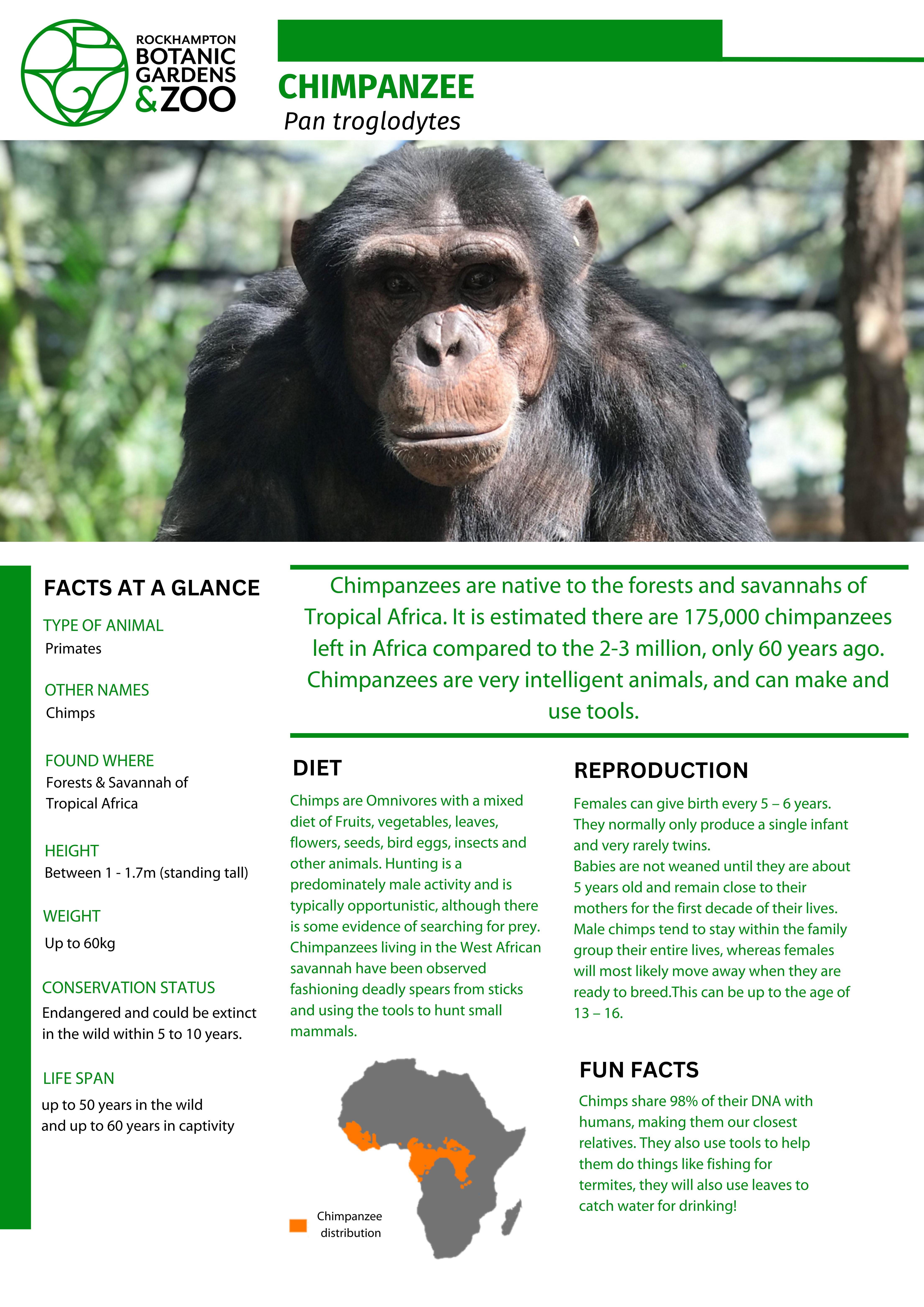 ROCKHAMPTON BOTANIC GARDENS & ZOO

CHIMPANZEE
Pan troglodytes

FACTS AT A GLANCE

TYPE OF ANIMAL
Primates

OTHER NAMES
Chimps

FOUND WHERE
Forests & Savannah of Tropical Africa

HEIGHT
Between 1 - 1.7m (standing tall)

WEIGHT
Up to 60kg

CONSERVATION STATUS
Endangered and could be extinct in the wild within 5 to 10 years.

LIFE SPAN
up to 50 years in the wild and up to 60 years in captivity

Chimpanzees are native to the forests and savannahs of Tropical Africa. It is estimated there are 175,000 chimpanzees left in Africa compared to the 2-3 million, only 60 years ago. Chimpanzees are very intelligent animals, and can make and use tools.

DIET
Chimps are Omnivores with a mixed diet of Fruits, vegetables, leaves, flowers, seeds, bird eggs, insects and other animals. Hunting is a predominately male activity and is typically opportunistic, although there is some evidence of searching for prey. Chimpanzees living in the West African savannah have been observed fashioning deadly spears from sticks and using the tools to hunt small mammals.

Chimpanzee distribution

REPRODUCTION
Females can give birth every 5 – 6 years. They normally only produce a single infant and very rarely twins.
Babies are not weaned until they are about 5 years old and remain close to their mothers for the first decade of their lives. Male chimps tend to stay within the family group their entire lives, whereas females will most likely move away when they are ready to breed.This can be up to the age of 13 – 16.

FUN FACTS
Chimps share 98% of their DNA with humans, making them our closest relatives. They also use tools to help them do things like fishing for termites, they will also use leaves to catch water for drinking!